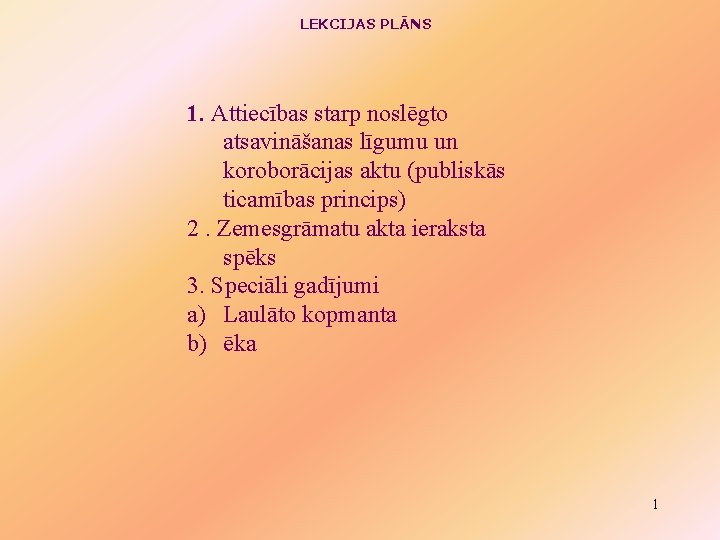 LEKCIJAS PLĀNS

1. Attiecības starp noslēgto atsavināšanas līgumu un koroborācijas aktu (publiskās ticamības princips)
2 . Zemesgrāmatu akta ieraksta spēks
3. Speciāli gadījumi
a) Laulāto kopmanta
b) ēka

1